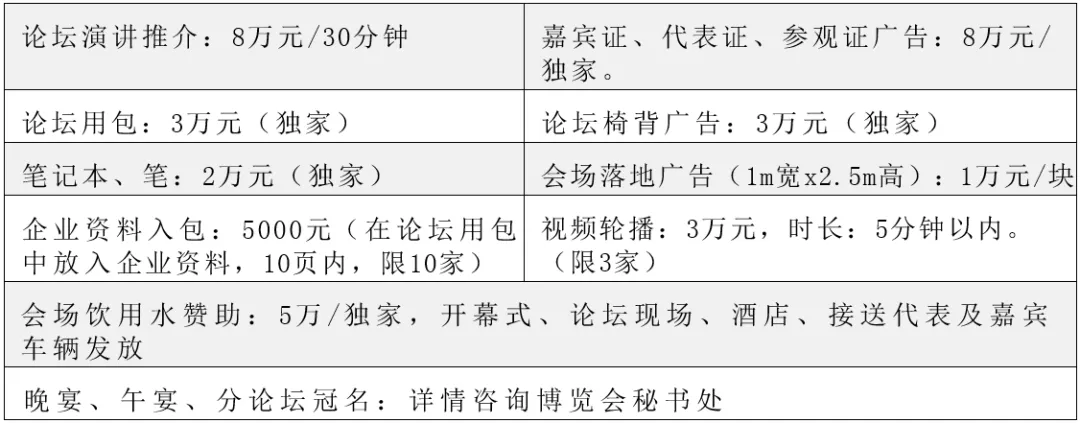 | 论坛演讲推介：8万元/30分钟 | 嘉宾证、代表证、参观证广告：8万元/独家。 |
|---|---|
| 论坛用包：3万元（独家） | 论坛椅背广告：3万元（独家） |
| 笔记本、笔：2万元（独家） | 会场落地广告（1m宽x2.5m高）：1万元/块 |
| 企业资料入包：5000元（在论坛用包中放入企业资料，10页内，限10家） | 视频轮播：3万元，时长：5分钟以内。（限3家） |
| 会场饮用水赞助：5万/独家，开幕式、论坛现场、酒店、接送代表及嘉宾车辆发放 | |
| 晚宴、午宴、分论坛冠名：详情咨询博览会秘书处 | |